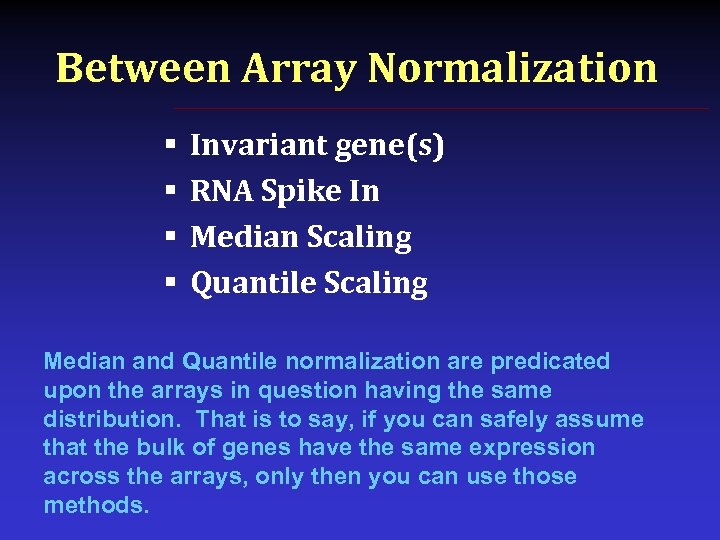 Between Array Normalization

▪ Invariant gene(s)
▪ RNA Spike In
▪ Median Scaling
▪ Quantile Scaling

Median and Quantile normalization are predicated upon the arrays in question having the same distribution. That is to say, if you can safely assume that the bulk of genes have the same expression across the arrays, only then you can use those methods.